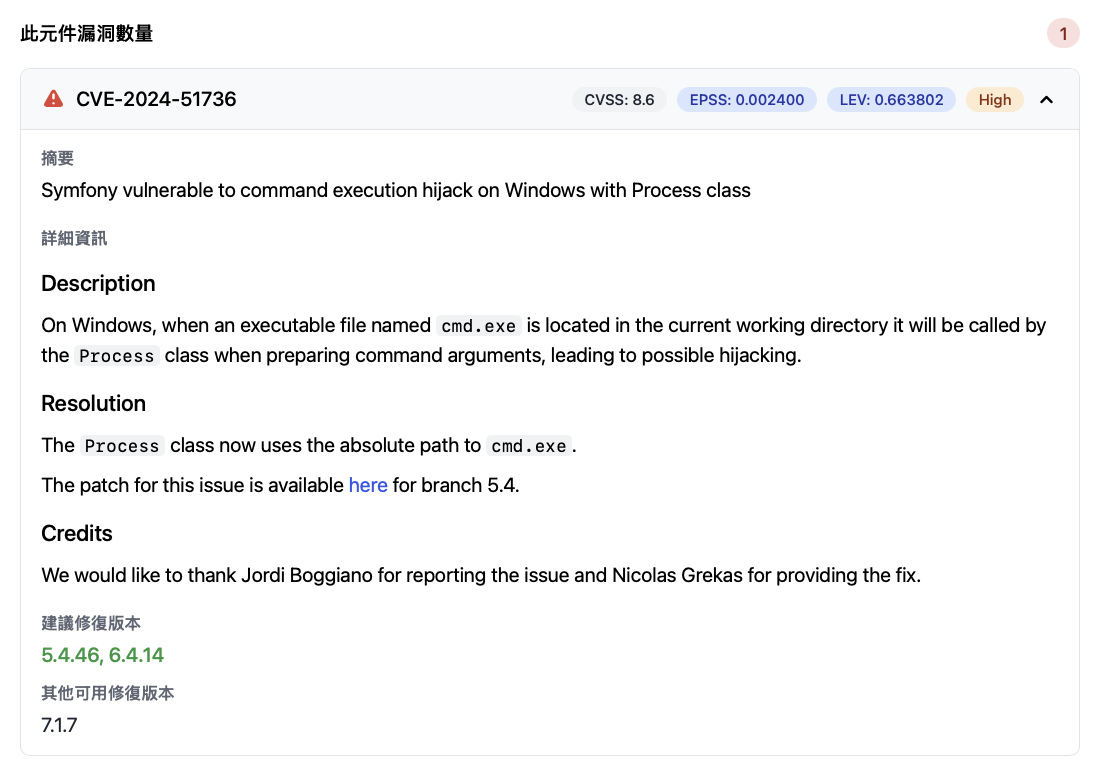 此元件漏洞數量

1

CVE-2024-51736

CVSS: 8.6 EPSS: 0.002400 LEV: 0.663802 High

摘要

Symfony vulnerable to command execution hijack on Windows with Process class

詳細資訊

Description

On Windows, when an executable file named cmd.exe is located in the current working directory it will be called by the Process class when preparing command arguments, leading to possible hijacking.

Resolution

The Process class now uses the absolute path to cmd.exe.

The patch for this issue is available here for branch 5.4.

Credits

We would like to thank Jordi Boggiano for reporting the issue and Nicolas Grekas for providing the fix.

建議修復版本

5.4.46, 6.4.14

其他可用修復版本

7.1.7